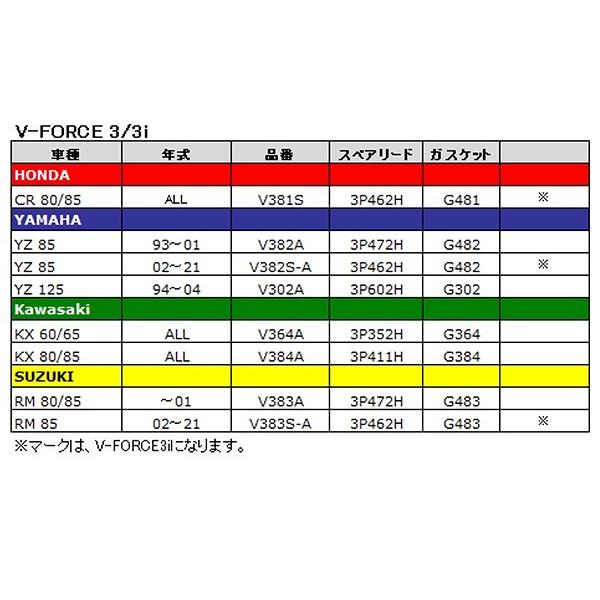 V-FORCE 3/3i

| 車種 | 年式 | 品番 | スペアリード | ガスケット | |
|---|---|---|---|---|---|
| HONDA | | | | | |
| CR 80/85 | ALL | V381S | 3P462H | G481 | ※ |
| YAMAHA | | | | | |
| YZ 85 | 93~01 | V382A | 3P472H | G482 | |
| YZ 85 | 02~21 | V382S-A | 3P462H | G482 | ※ |
| YZ 125 | 94~04 | V302A | 3P602H | G302 | |
| Kawasaki | | | | | |
| KX 60/65 | ALL | V364A | 3P352H | G364 | |
| KX 80/85 | ALL | V384A | 3P411H | G384 | |
| SUZUKI | | | | | |
| RM 80/85 | ~01 | V383A | 3P472H | G483 | |
| RM 85 | 02~21 | V383S-A | 3P462H | G483 | ※ |

※マークは、V-FORCE3iになります。